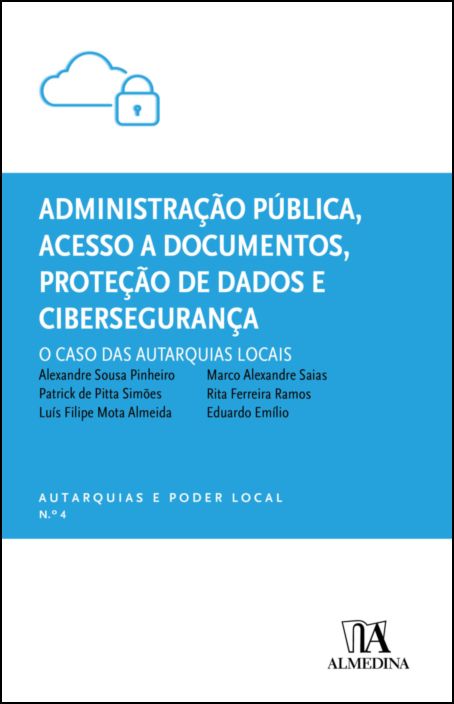 ADMINISTRAÇÃO PÚBLICA, ACESSO A DOCUMENTOS, PROTEÇÃO DE DADOS E CIBERSEGURANÇA

O CASO DAS AUTARQUIAS LOCAIS

Alexandre Sousa Pinheiro
Patrick de Pitta Simões
Luís Filipe Mota Almeida

Marco Alexandre Saias
Rita Ferreira Ramos
Eduardo Emílio

AUTARQUIAS E PODER LOCAL
N.º 4

ALMEDINA